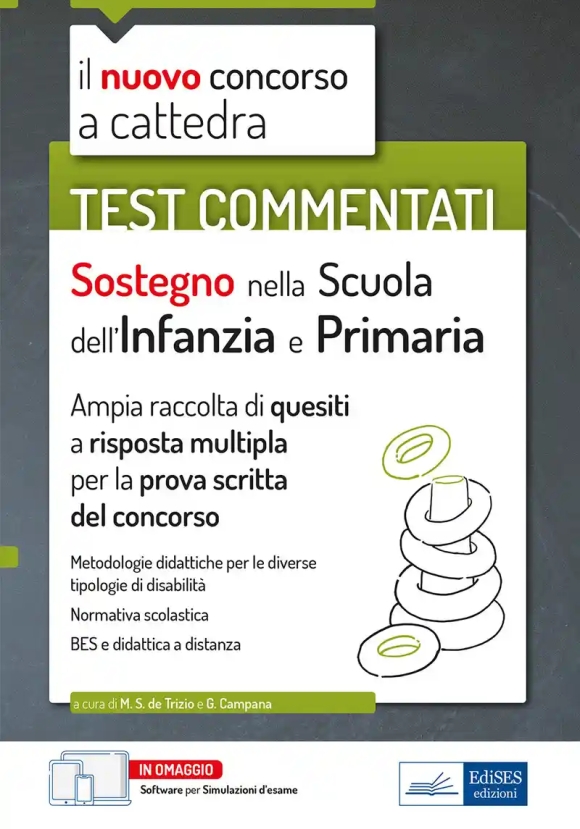 il nuovo concorso a cattedra

TEST COMMENTATI

Sostegno nella Scuola dell'Infanzia e Primaria

Ampia raccolta di quesiti a risposta multipla per la prova scritta del concorso

Metodologie didattiche per le diverse tipologie di disabilità

Normativa scolastica

BES e didattica a distanza

a cura di M. S. de Trizio e G. Campana

IN OMAGGIO
Software per Simulazioni d'esame

EdiSES edizioni